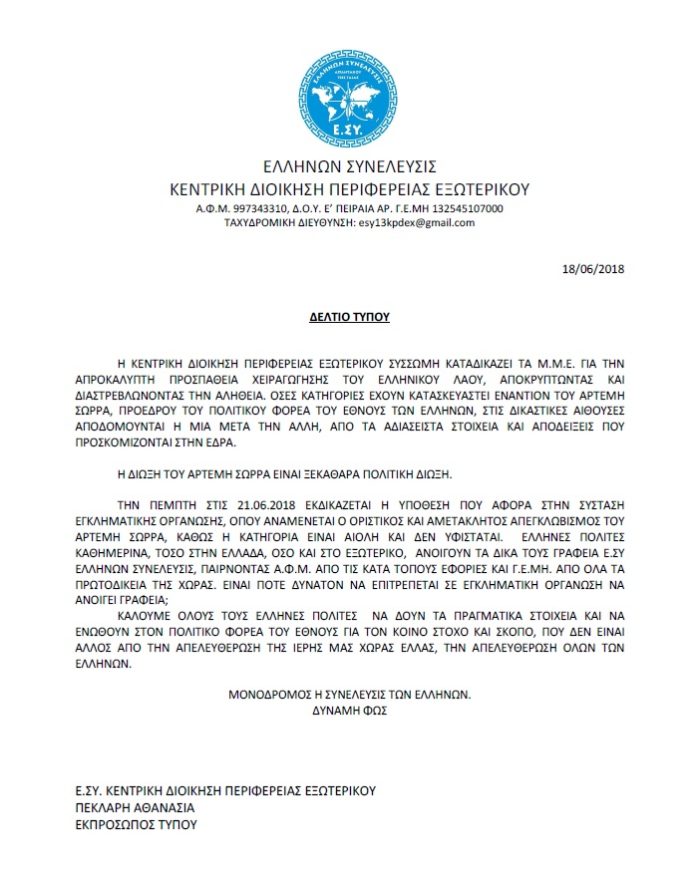 ΕΛΛΗΝΩΝ ΣΥΝΕΛΕΥΣΙΣ
Ε.ΣΥ.

ΕΛΛΗΝΩΝ ΣΥΝΕΛΕΥΣΙΣ
ΚΕΝΤΡΙΚΗ ΔΙΟΙΚΗΣΗ ΠΕΡΙΦΕΡΕΙΑΣ ΕΞΩΤΕΡΙΚΟΥ
Α.Φ.Μ. 997343310, Δ.Ο.Υ. Ε' ΠΕΙΡΑΙΑ ΑΡ. Γ.Ε.ΜΗ 132545107000
ΤΑΧΥΔΡΟΜΙΚΗ ΔΙΕΥΘΥΝΣΗ: esy13kpdex@gmail.com

18/06/2018

ΔΕΛΤΙΟ ΤΥΠΟΥ

Η ΚΕΝΤΡΙΚΗ ΔΙΟΙΚΗΣΗ ΠΕΡΙΦΕΡΕΙΑΣ ΕΞΩΤΕΡΙΚΟΥ ΣΥΣΣΩΜΗ ΚΑΤΑΔΙΚΑΖΕΙ ΤΑ Μ.Μ.Ε. ΓΙΑ ΤΗΝ ΑΠΡΟΚΑΛΥΠΤΗ ΠΡΟΣΠΑΘΕΙΑ ΧΕΙΡΑΓΩΓΗΣΗΣ ΤΟΥ ΕΛΛΗΝΙΚΟΥ ΛΑΟΥ, ΑΠΟΚΡΥΠΤΩΝΤΑΣ ΚΑΙ ΔΙΑΣΤΡΕΒΛΩΝΟΝΤΑΣ ΤΗΝ ΑΛΗΘΕΙΑ. ΟΣΕΣ ΚΑΤΗΓΟΡΙΕΣ ΕΧΟΥΝ ΚΑΤΑΣΚΕΥΑΣΤΕΙ ΕΝΑΝΤΙΟΝ ΤΟΥ ΑΡΤΕΜΗ ΣΩΡΡΑ, ΠΡΟΕΔΡΟΥ ΤΟΥ ΠΟΛΙΤΙΚΟΥ ΦΟΡΕΑ ΤΟΥ ΕΘΝΟΥΣ ΤΩΝ ΕΛΛΗΝΩΝ, ΣΤΙΣ ΔΙΚΑΣΤΙΚΕΣ ΑΙΘΟΥΣΕΣ ΑΠΟΔΟΜΟΥΝΤΑΙ Η ΜΙΑ ΜΕΤΑ ΤΗΝ ΑΛΛΗ, ΑΠΟ ΤΑ ΑΔΙΑΣΕΙΣΤΑ ΣΤΟΙΧΕΙΑ ΚΑΙ ΑΠΟΔΕΙΞΕΙΣ ΠΟΥ ΠΡΟΣΚΟΜΙΖΟΝΤΑΙ ΣΤΗΝ ΕΔΡΑ.

Η ΔΙΩΞΗ ΤΟΥ ΑΡΤΕΜΗ ΣΩΡΡΑ ΕΙΝΑΙ ΞΕΚΑΘΑΡΑ ΠΟΛΙΤΙΚΗ ΔΙΩΞΗ.

ΤΗΝ ΠΕΜΠΤΗ ΣΤΙΣ 21.06.2018 ΕΚΔΙΚΑΖΕΤΑΙ Η ΥΠΟΘΕΣΗ ΠΟΥ ΑΦΟΡΑ ΣΤΗΝ ΣΥΣΤΑΣΗ ΕΓΚΛΗΜΑΤΙΚΗΣ ΟΡΓΑΝΩΣΗΣ, ΟΠΟΥ ΑΝΑΜΕΝΕΤΑΙ Ο ΟΡΙΣΤΙΚΟΣ ΚΑΙ ΑΜΕΤΑΚΛΗΤΟΣ ΑΠΕΓΚΛΩΒΙΣΜΟΣ ΤΟΥ ΑΡΤΕΜΗ ΣΩΡΡΑ, ΚΑΘΩΣ Η ΚΑΤΗΓΟΡΙΑ ΕΙΝΑΙ ΑΙΟΛΗ ΚΑΙ ΔΕΝ ΥΦΙΣΤΑΤΑΙ. ΕΛΛΗΝΕΣ ΠΟΛΙΤΕΣ ΚΑΘΗΜΕΡΙΝΑ, ΤΟΣΟ ΣΤΗΝ ΕΛΛΑΔΑ, ΟΣΟ ΚΑΙ ΣΤΟ ΕΞΩΤΕΡΙΚΟ, ΑΝΟΙΓΟΥΝ ΤΑ ΔΙΚΑ ΤΟΥΣ ΓΡΑΦΕΙΑ Ε.ΣΥ ΕΛΛΗΝΩΝ ΣΥΝΕΛΕΥΣΙΣ, ΠΑΙΡΝΟΝΤΑΣ Α.Φ.Μ. ΑΠΟ ΤΙΣ ΚΑΤΑ ΤΟΠΟΥΣ ΕΦΟΡΙΕΣ ΚΑΙ Γ.Ε.ΜΗ. ΑΠΟ ΟΛΑ ΤΑ ΠΡΩΤΟΔΙΚΕΙΑ ΤΗΣ ΧΩΡΑΣ. ΕΙΝΑΙ ΠΟΤΕ ΔΥΝΑΤΟΝ ΝΑ ΕΠΙΤΡΕΠΕΤΑΙ ΣΕ ΕΓΚΛΗΜΑΤΙΚΗ ΟΡΓΑΝΩΣΗ ΝΑ ΑΝΟΙΓΕΙ ΓΡΑΦΕΙΑ;
ΚΑΛΟΥΜΕ ΟΛΟΥΣ ΤΟΥΣ ΕΛΛΗΝΕΣ ΠΟΛΙΤΕΣ ΝΑ ΔΟΥΝ ΤΑ ΠΡΑΓΜΑΤΙΚΑ ΣΤΟΙΧΕΙΑ ΚΑΙ ΝΑ ΕΝΩΘΟΥΝ ΣΤΟΝ ΠΟΛΙΤΙΚΟ ΦΟΡΕΑ ΤΟΥ ΕΘΝΟΥΣ ΓΙΑ ΤΟΝ ΚΟΙΝΟ ΣΤΟΧΟ ΚΑΙ ΣΚΟΠΟ, ΠΟΥ ΔΕΝ ΕΙΝΑΙ ΑΛΛΟΣ ΑΠΟ ΤΗΝ ΑΠΕΛΕΥΘΕΡΩΣΗ ΤΗΣ ΙΕΡΗΣ ΜΑΣ ΧΩΡΑΣ ΕΛΛΑΣ, ΤΗΝ ΑΠΕΛΕΥΘΕΡΩΣΗ ΟΛΩΝ ΤΩΝ ΕΛΛΗΝΩΝ.

ΜΟΝΟΔΡΟΜΟΣ Η ΣΥΝΕΛΕΥΣΙΣ ΤΩΝ ΕΛΛΗΝΩΝ.
ΔΥΝΑΜΗ ΦΩΣ

Ε.ΣΥ. ΚΕΝΤΡΙΚΗ ΔΙΟΙΚΗΣΗ ΠΕΡΙΦΕΡΕΙΑΣ ΕΞΩΤΕΡΙΚΟΥ
ΠΕΚΛΑΡΗ ΑΘΑΝΑΣΙΑ
ΕΚΠΡΟΣΩΠΟΣ ΤΥΠΟΥ